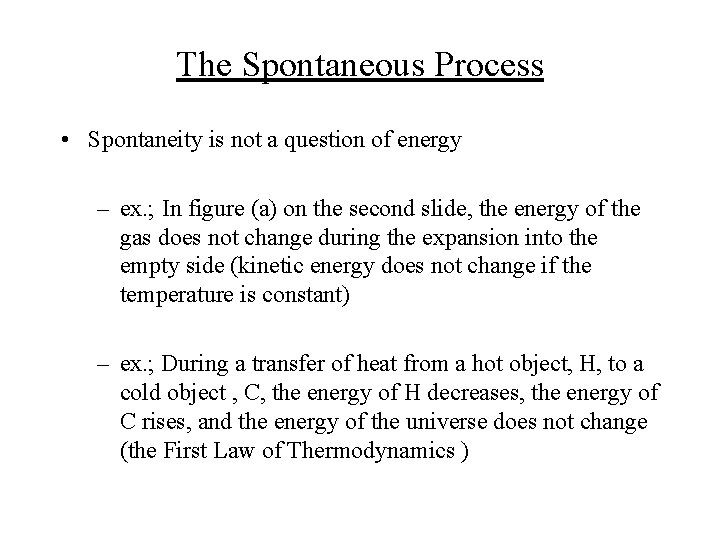 The Spontaneous Process

• Spontaneity is not a question of energy

– ex.; In figure (a) on the second slide, the energy of the gas does not change during the expansion into the empty side (kinetic energy does not change if the temperature is constant)

– ex.; During a transfer of heat from a hot object, H, to a cold object , C, the energy of H decreases, the energy of C rises, and the energy of the universe does not change (the First Law of Thermodynamics )